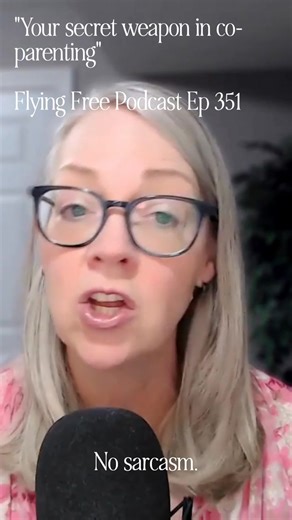 "Your secret weapon in co-parenting"

Flying Free Podcast Ep 351

No sarcasm.